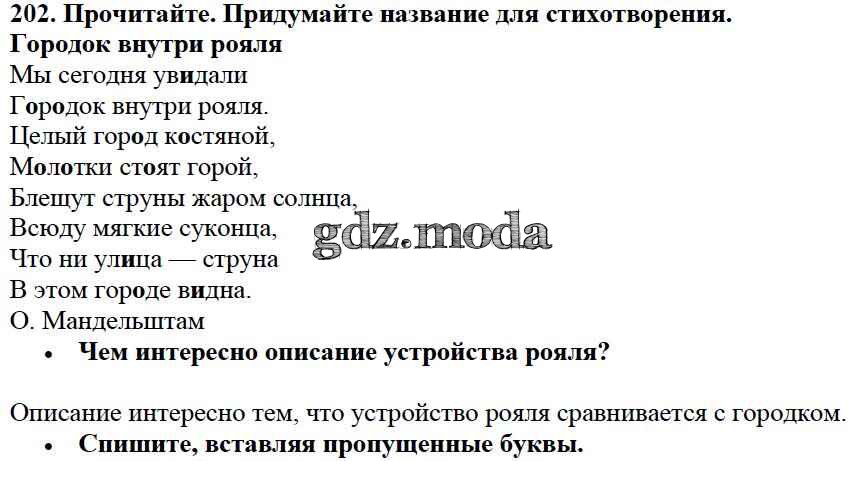 202. Прочитайте. Придумайте название для стихотворения.
Городок внутри рояля
Мы сегодня увидали
Городок внутри рояля.
Целый город костяной,
Молотки стоят горой,
Блещут струны жаром солнца,
Всюду мягкие суконца,
Что ни улица — струна
В этом городе видна.
О. Мандельштам

• Чем интересно описание устройства рояля?

Описание интересно тем, что устройство рояля сравнивается с городком.

• Спишите, вставляя пропущенные буквы.

gdz.moda